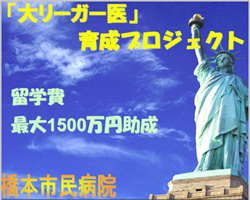 「大リーガー医」
育成プロジェクト

留学費
最大1500万円助成

橋本市民病院